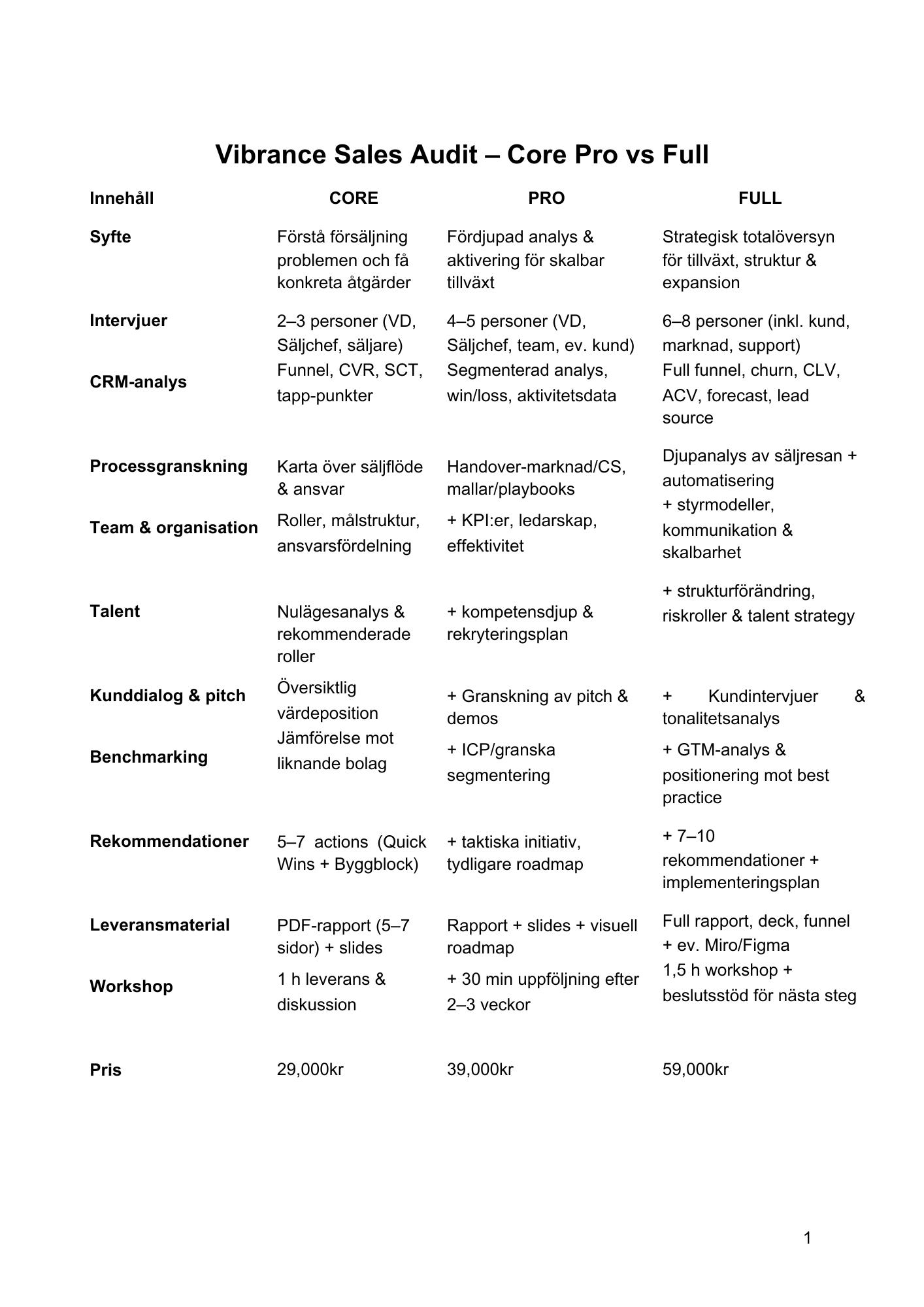 Vibrance Sales Audit – Core Pro vs Full

| Innehåll | CORE | PRO | FULL |
|---|---|---|---|
| Syfte | Förstå försäljning problemen och få konkreta åtgärder | Fördjupad analys & aktivering för skalbar tillväxt | Strategisk totalöversyn för tillväxt, struktur & expansion |
| Intervjuer | 2–3 personer (VD, Säljchef, säljare) | 4–5 personer (VD, Säljchef, team, ev. kund) | 6–8 personer (inkl. kund, marknad, support) |
| CRM-analys | Funnel, CVR, SCT, tapp-punkter | Segmenterad analys, win/loss, aktivitetsdata | Full funnel, churn, CLV, ACV, forecast, lead source |
| Processgranskning | Karta över säljflöde & ansvar | Handover-marknad/CS, mallar/playbooks | Djupanalys av säljresan + automatisering |
| Team & organisation | Roller, målstruktur, ansvarsfördelning | + KPI:er, ledarskap, effektivitet | + styrmodeller, kommunikation & skalbarhet |
| Talent | Nulägesanalys & rekommenderade roller | + kompetensdjup & rekryteringsplan | + strukturförändring, riskroller & talent strategy |
| Kunddialog & pitch | Översiktlig värdeposition | + Granskning av pitch & demos | + Kundintervjuer & tonalitetsanalys |
| Benchmarking | Jämförelse mot liknande bolag | + ICP/granska segmentering | + GTM-analys & positionering mot best practice |
| Rekommendationer | 5–7 actions (Quick Wins + Byggblock) | + taktiska initiativ, tydligare roadmap | + 7–10 rekommendationer + implementeringsplan |
| Leveransmaterial | PDF-rapport (5–7 sidor) + slides | Rapport + slides + visuell roadmap | Full rapport, deck, funnel + ev. Miro/Figma |
| Workshop | 1 h leverans & diskussion | + 30 min uppföljning efter 2–3 veckor | 1,5 h workshop + beslutsstöd för nästa steg |
| Pris | 29,000kr | 39,000kr | 59,000kr |

1